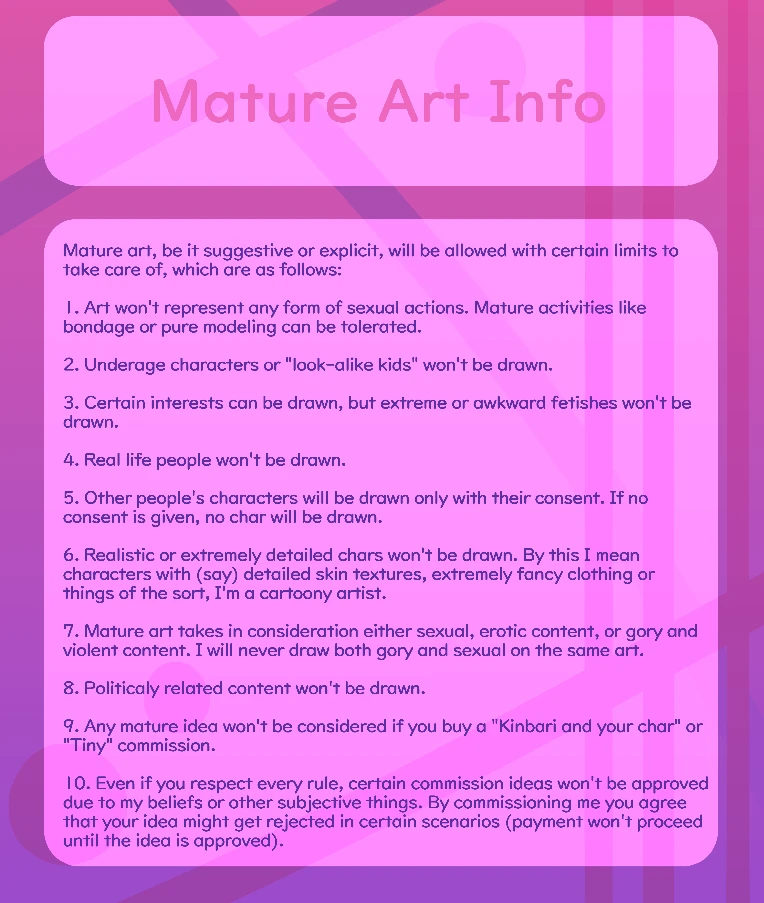 Mature Art Info

Mature art, be it suggestive or explicit, will be allowed with certain limits to take care of, which are as follows:

1. Art won't represent any form of sexual actions. Mature activities like bondage or pure modeling can be tolerated.

2. Underage characters or "look-alike kids" won't be drawn.

3. Certain interests can be drawn, but extreme or awkward fetishes won't be drawn.

4. Real life people won't be drawn.

5. Other people's characters will be drawn only with their consent. If no consent is given, no char will be drawn.

6. Realistic or extremely detailed chars won't be drawn. By this I mean characters with (say) detailed skin textures, extremely fancy clothing or things of the sort, I'm a cartoony artist.

7. Mature art takes in consideration either sexual, erotic content, or gory and violent content. I will never draw both gory and sexual on the same art.

8. Politicaly related content won't be drawn.

9. Any mature idea won't be considered if you buy a "Kinbari and your char" or "Tiny" commission.

10. Even if you respect every rule, certain commission ideas won't be approved due to my beliefs or other subjective things. By commissioning me you agree that your idea might get rejected in certain scenarios (payment won't proceed until the idea is approved).